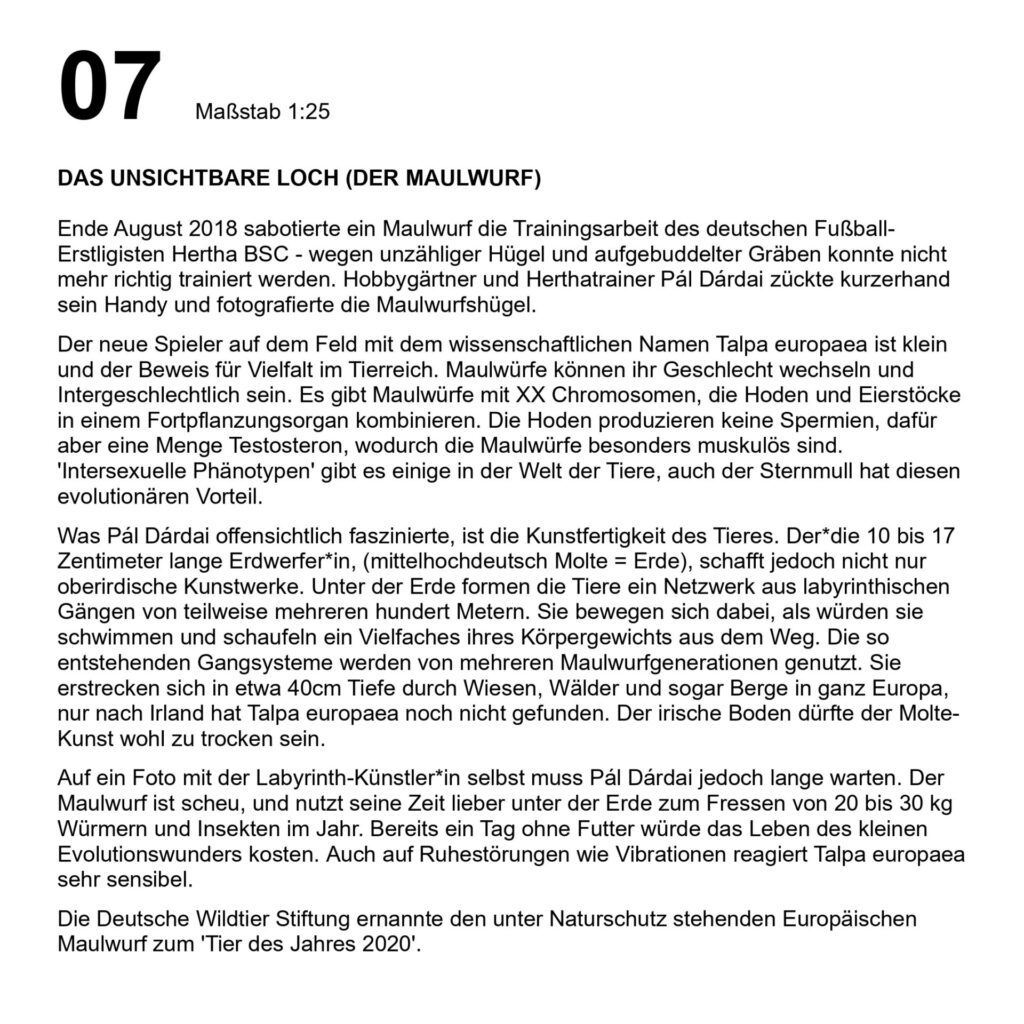 07 Maßstab 1:25

DAS UNSICHTBARE LOCH (DER MAULWURF)

Ende August 2018 sabotierte ein Maulwurf die Trainingsarbeit des deutschen Fußball-Erstligisten Hertha BSC - wegen unzähliger Hügel und aufgebuddelter Gräben konnte nicht mehr richtig trainiert werden. Hobbygärtner und Herthatrainer Pál Dárdai zückte kurzerhand sein Handy und fotografierte die Maulwurfshügel.

Der neue Spieler auf dem Feld mit dem wissenschaftlichen Namen Talpa europaea ist klein und der Beweis für Vielfalt im Tierreich. Maulwürfe können ihr Geschlecht wechseln und Intergeschlechtlich sein. Es gibt Maulwürfe mit XX Chromosomen, die Hoden und Eierstöcke in einem Fortpflanzungsorgan kombinieren. Die Hoden produzieren keine Spermien, dafür aber eine Menge Testosteron, wodurch die Maulwürfe besonders muskulös sind. 'Intersexuelle Phänotypen' gibt es einige in der Welt der Tiere, auch der Sternmull hat diesen evolutionären Vorteil.

Was Pál Dárdai offensichtlich faszinierte, ist die Kunstfertigkeit des Tieres. Der*die 10 bis 17 Zentimeter lange Erdwerfer*in, (mittelhochdeutsch Molte = Erde), schafft jedoch nicht nur oberirdische Kunstwerke. Unter der Erde formen die Tiere ein Netzwerk aus labyrinthischen Gängen von teilweise mehreren hundert Metern. Sie bewegen sich dabei, als würden sie schwimmen und schaufeln ein Vielfaches ihres Körpergewichts aus dem Weg. Die so entstehenden Gangsysteme werden von mehreren Maulwurfgenerationen genutzt. Sie erstrecken sich in etwa 40cm Tiefe durch Wiesen, Wälder und sogar Berge in ganz Europa, nur nach Irland hat Talpa europaea noch nicht gefunden. Der irische Boden dürfte der Molte-Kunst wohl zu trocken sein.

Auf ein Foto mit der Labyrinth-Künstler*in selbst muss Pál Dárdai jedoch lange warten. Der Maulwurf ist scheu, und nutzt seine Zeit lieber unter der Erde zum Fressen von 20 bis 30 kg Würmern und Insekten im Jahr. Bereits ein Tag ohne Futter würde das Leben des kleinen Evolutionswunders kosten. Auch auf Ruhestörungen wie Vibrationen reagiert Talpa europaea sehr sensibel.

Die Deutsche Wildtier Stiftung ernannte den unter Naturschutz stehenden Europäischen Maulwurf zum 'Tier des Jahres 2020'.